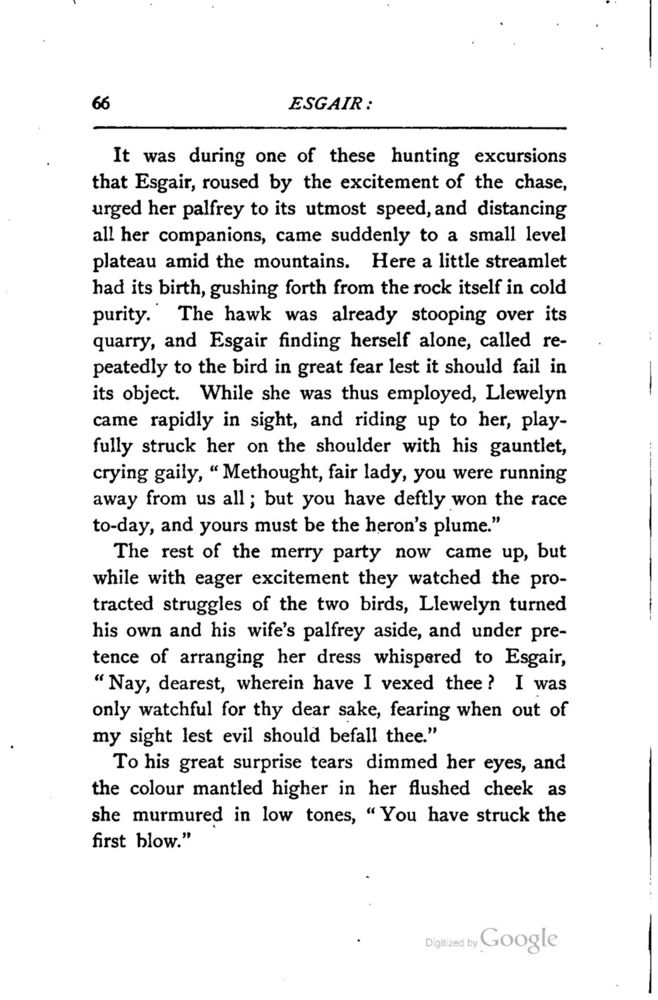 66 ESGAIR:

It was during one of these hunting excursions that Esgair, roused by the excitement of the chase, urged her palfrey to its utmost speed, and distancing all her companions, came suddenly to a small level plateau amid the mountains. Here a little streamlet had its birth, gushing forth from the rock itself in cold purity. The hawk was already stooping over its quarry, and Esgair finding herself alone, called repeatedly to the bird in great fear lest it should fail in its object. While she was thus employed, Llewelyn came rapidly in sight, and riding up to her, playfully struck her on the shoulder with his gauntlet, crying gaily, "Methought, fair lady, you were running away from us all; but you have deftly won the race to-day, and yours must be the heron's plume."

The rest of the merry party now came up, but while with eager excitement they watched the protracted struggles of the two birds, Llewelyn turned his own and his wife's palfrey aside, and under pretence of arranging her dress whispered to Esgair, "Nay, dearest, wherein have I vexed thee? I was only watchful for thy dear sake, fearing when out of my sight lest evil should befall thee."

To his great surprise tears dimmed her eyes, and the colour mantled higher in her flushed cheek as she murmured in low tones, "You have struck the first blow."

Digitized by Google